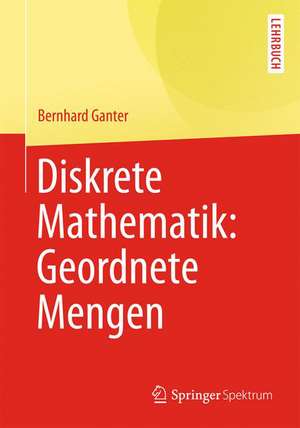 LEHRBUCH

Bernhard Ganter

Diskrete Mathematik: Geordnete Mengen

Springer Spektrum